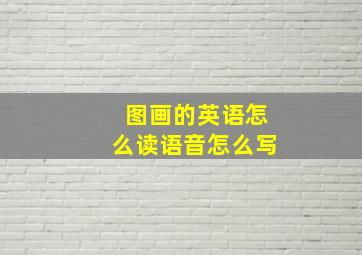 图画的英语怎么读语音怎么写